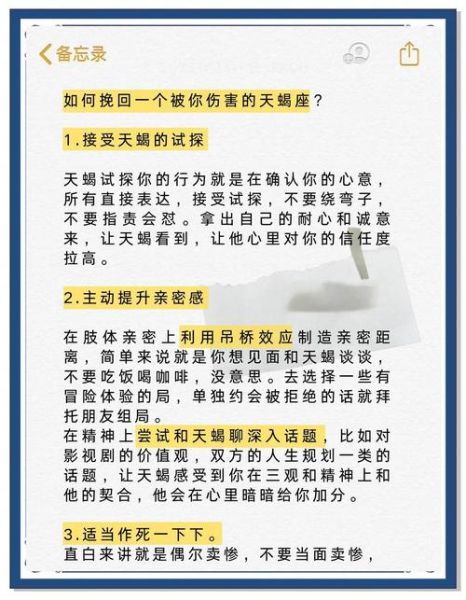 备忘录

如何挽回一个被你伤害的天蝎座？

1.接受天蝎的试探

天蝎试探你的行为就是在确认你的心意，所有直接表达，接受试探，不要绕弯子，不要指责会怼。拿出自己的耐心和诚意来，让天蝎看到，让他心里对你的信任度拉高。

2.主动提升亲密感

在肢体亲密上利用吊桥效应制造亲密距离，简单来说就是你想见面和天蝎谈谈，不要吃饭喝咖啡，没意思。去选择一些有冒险体验的局，单独约会被拒绝的话就拜托朋友组局。
在精神上尝试和天蝎聊深入话题，比如对影视剧的价值观，双方的人生规划一类的话题，让天蝎感受到你在三观和精神上和他的契合，他会在心里暗暗给你加分。

3.适当作死一下下。
直白来讲就是偶尔卖惨，不要当面卖惨，